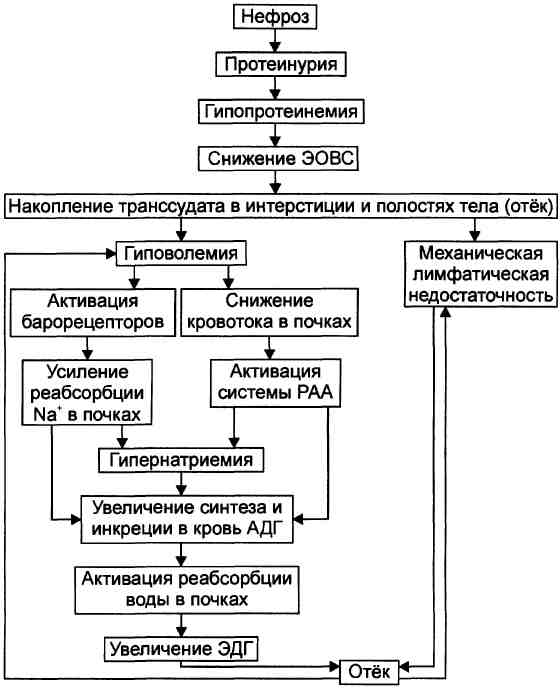 Нефроз

Протеинурия

Гипопротеинемия

Снижение ЭОВС

Накопление транссудата в интерстиции и полостях тела (отёк)

Гиповолемия

Механическая лимфатическая недостаточность

Активация барорецепторов

Снижение кровотока в почках

Усиление реабсорбции $Na^+$ в почках

Активация системы РАА

Гипернатриемия

Увеличение синтеза и инкреции в кровь АДГ

Активация реабсорбции воды в почках

Увеличение ЭДГ

Отёк